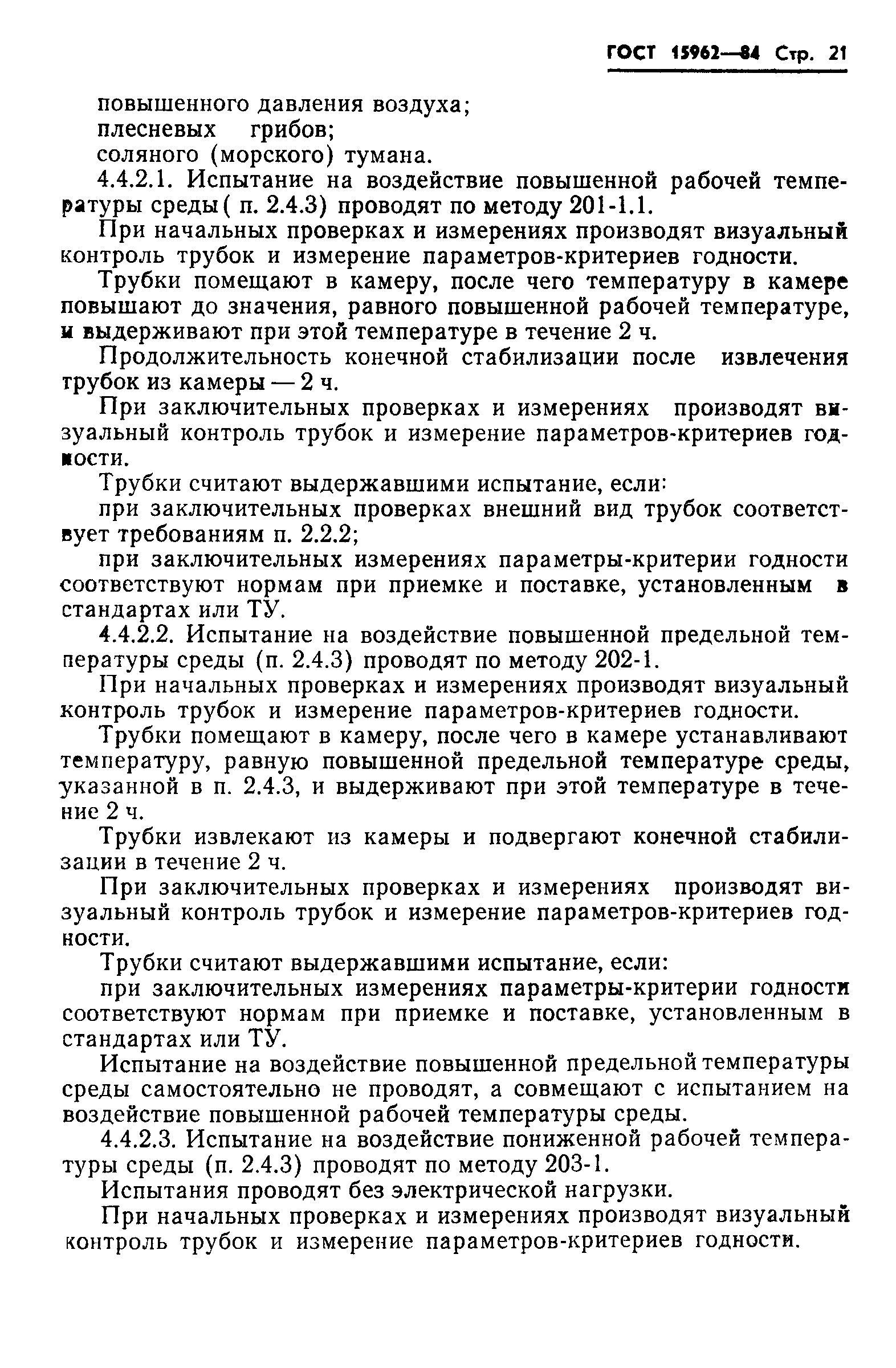 ГОСТ 15962—84 Стр. 21

повышенного давления воздуха;
плесневых грибов;
соляного (морского) тумана.

4.4.2.1. Испытание на воздействие повышенной рабочей температуры среды( п. 2.4.3) проводят по методу 201-1.1.

При начальных проверках и измерениях производят визуальный контроль трубок и измерение параметров-критериев годности.

Трубки помещают в камеру, после чего температуру в камере повышают до значения, равного повышенной рабочей температуре, и выдерживают при этой температуре в течение 2 ч.

Продолжительность конечной стабилизации после извлечения трубок из камеры — 2 ч.

При заключительных проверках и измерениях производят визуальный контроль трубок и измерение параметров-критериев годности.

Трубки считают выдержавшими испытание, если:

при заключительных проверках внешний вид трубок соответствует требованиям п. 2.2.2;

при заключительных измерениях параметры-критерии годности соответствуют нормам при приемке и поставке, установленным в стандартах или ТУ.

4.4.2.2. Испытание на воздействие повышенной предельной температуры среды (п. 2.4.3) проводят по методу 202-1.

При начальных проверках и измерениях производят визуальный контроль трубок и измерение параметров-критериев годности.

Трубки помещают в камеру, после чего в камере устанавливают температуру, равную повышенной предельной температуре среды, указанной в п. 2.4.3, и выдерживают при этой температуре в течение 2 ч.

Трубки извлекают из камеры и подвергают конечной стабилизации в течение 2 ч.

При заключительных проверках и измерениях производят визуальный контроль трубок и измерение параметров-критериев годности.

Трубки считают выдержавшими испытание, если:

при заключительных измерениях параметры-критерии годности соответствуют нормам при приемке и поставке, установленным в стандартах или ТУ.

Испытание на воздействие повышенной предельной температуры среды самостоятельно не проводят, а совмещают с испытанием на воздействие повышенной рабочей температуры среды.

4.4.2.3. Испытание на воздействие пониженной рабочей температуры среды (п. 2.4.3) проводят по методу 203-1.

Испытания проводят без электрической нагрузки.

При начальных проверках и измерениях производят визуальный контроль трубок и измерение параметров-критериев годности.